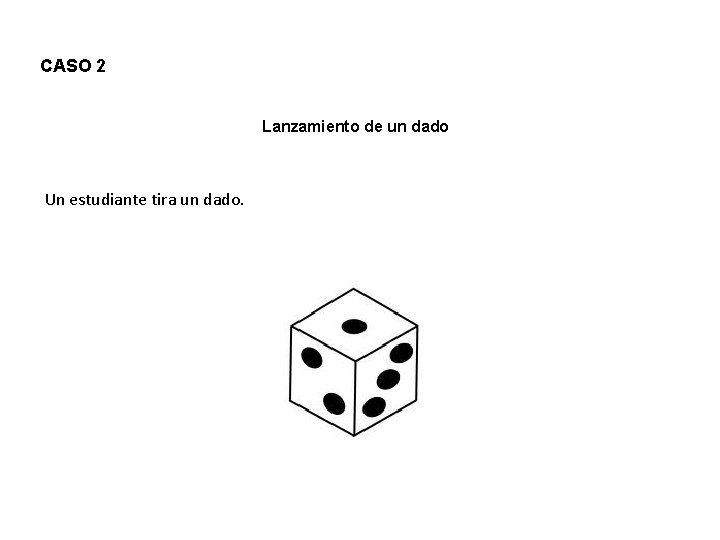 CASO 2

Lanzamiento de un dado

Un estudiante tira un dado.